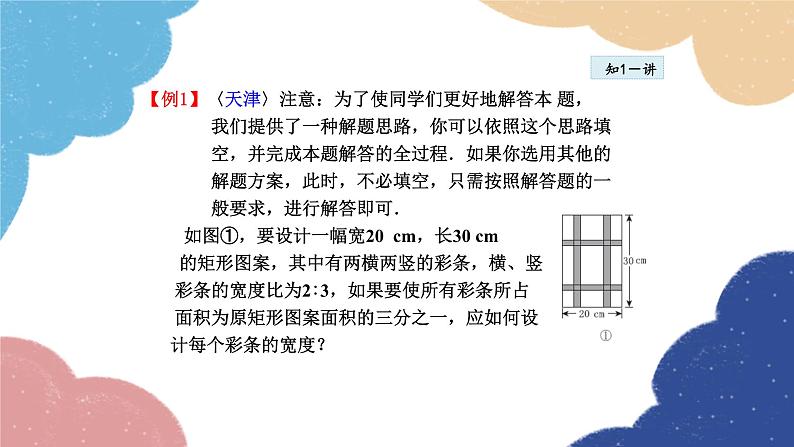 知1－讲

【例1】〈天津〉注意：为了使同学们更好地解答本 题，我们提供了一种解题思路，你可以依照这个思路填空，并完成本题解答的全过程．如果你选用其他的解题方案，此时，不必填空，只需按照解答题的一般要求，进行解答即可．

如图①，要设计一幅宽20 cm，长30 cm的矩形图案，其中有两横两竖的彩条，横、竖彩条的宽度比为2∶3，如果要使所有彩条所占面积为原矩形图案面积的三分之一，应如何设计每个彩条的宽度？

30 cm
20 cm
①